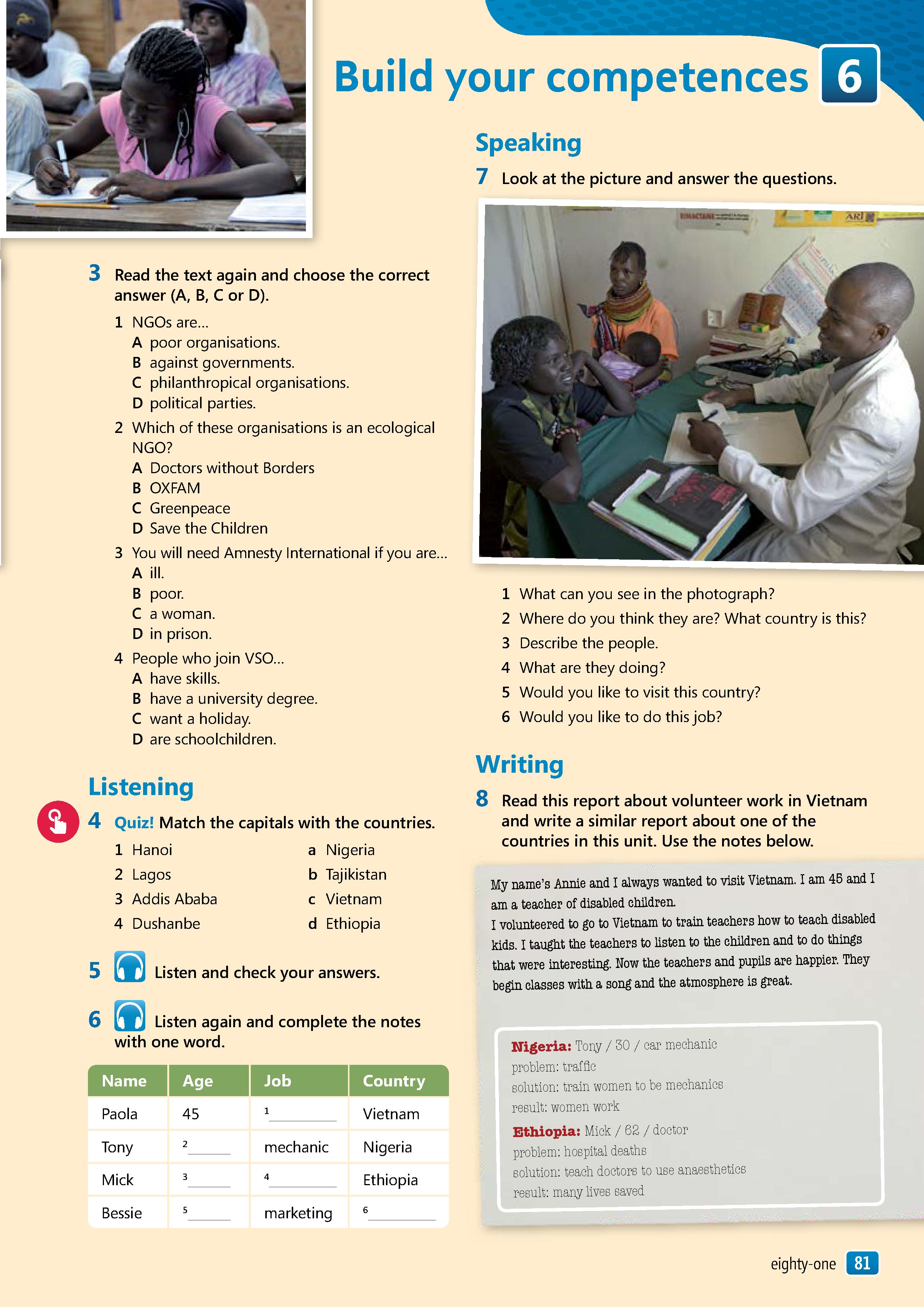 Build your competences 6

3 Read the text again and choose the correct answer (A, B, C or D).

1 NGOs are…
A poor organisations.
B against governments.
C philanthropical organisations.
D political parties.

2 Which of these organisations is an ecological NGO?
A Doctors without Borders
B OXFAM
C Greenpeace
D Save the Children

3 You will need Amnesty International if you are…
A ill.
B poor.
C a woman.
D in prison.

4 People who join VSO…
A have skills.
B have a university degree.
C want a holiday.
D are schoolchildren.

Listening

4 Quiz! Match the capitals with the countries.

1 Hanoi
2 Lagos
3 Addis Ababa
4 Dushanbe

a Nigeria
b Tajikistan
c Vietnam
d Ethiopia

5 Listen and check your answers.

6 Listen again and complete the notes with one word.

| Name | Age | Job | Country |
|---|---|---|---|
| Paola | 45 | 1 ________ | Vietnam |
| Tony | 2 ______ | mechanic | Nigeria |
| Mick | 3 ______ | 4 ________ | Ethiopia |
| Bessie | 5 ______ | marketing | 6 ________ |

Speaking

7 Look at the picture and answer the questions.

1 What can you see in the photograph?
2 Where do you think they are? What country is this?
3 Describe the people.
4 What are they doing?
5 Would you like to visit this country?
6 Would you like to do this job?

Writing

8 Read this report about volunteer work in Vietnam and write a similar report about one of the countries in this unit. Use the notes below.

My name's Annie and I always wanted to visit Vietnam. I am 45 and I am a teacher of disabled children.
I volunteered to go to Vietnam to train teachers how to teach disabled kids. I taught the teachers to listen to the children and to do things that were interesting. Now the teachers and pupils are happier. They begin classes with a song and the atmosphere is great.

Nigeria: Tony / 30 / car mechanic
problem: traffic
solution: train women to be mechanics
result: women work
Ethiopia: Mick / 62 / doctor
problem: hospital deaths
solution: teach doctors to use anaesthetics
result: many lives saved

eighty-one 81